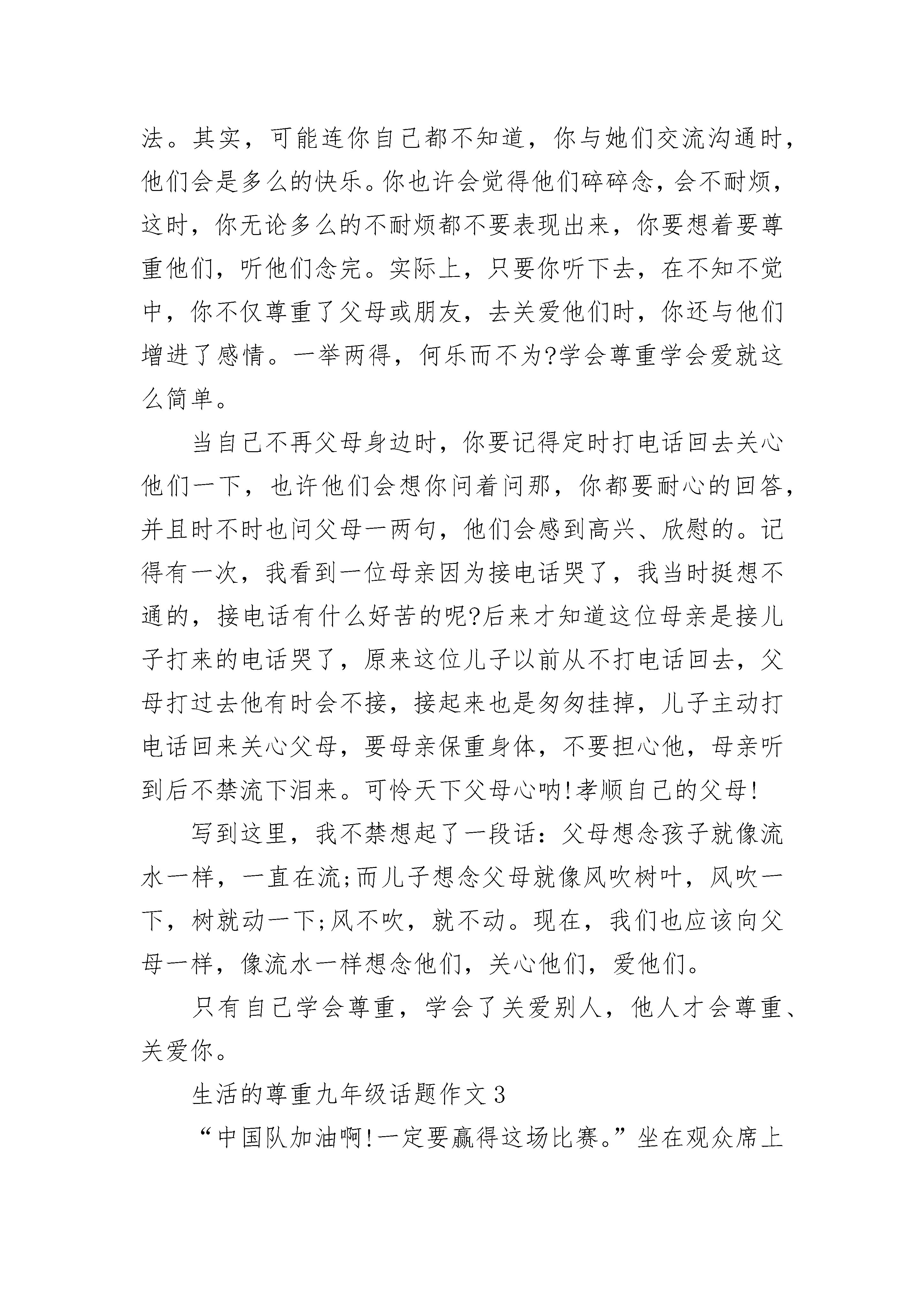 法。其实，可能连你自己都不知道，你与她们交流沟通时，他们会是多么的快乐。你也许会觉得他们碎碎念，会不耐烦，这时，你无论多么的不耐烦都不要表现出来，你要想着要尊重他们，听他们念完。实际上，只要你听下去，在不知不觉中，你不仅尊重了父母或朋友，去关爱他们时，你还与他们增进了感情。一举两得，何乐而不为?学会尊重学会爱就这么简单。

当自己不再父母身边时，你要记得定时打电话回去关心他们一下，也许他们会想你问着问那，你都要耐心的回答，并且时不时也问父母一两句，他们会感到高兴、欣慰的。记得有一次，我看到一位母亲因为接电话哭了，我当时挺想不通的，接电话有什么好苦的呢?后来才知道这位母亲是接儿子打来的电话哭了，原来这位儿子以前从不打电话回去，父母打过去他有时会不接，接起来也是匆匆挂掉，儿子主动打电话回来关心父母，要母亲保重身体，不要担心他，母亲听到后不禁流下泪来。可怜天下父母心呐!孝顺自己的父母!

写到这里，我不禁想起了一段话：父母想念孩子就像流水一样，一直在流;而儿子想念父母就像风吹树叶，风吹一下，树就动一下;风不吹，就不动。现在，我们也应该向父母一样，像流水一样想念他们，关心他们，爱他们。

只有自己学会尊重，学会了关爱别人，他人才会尊重、关爱你。

生活的尊重九年级话题作文3

“中国队加油啊!一定要赢得这场比赛。”坐在观众席上